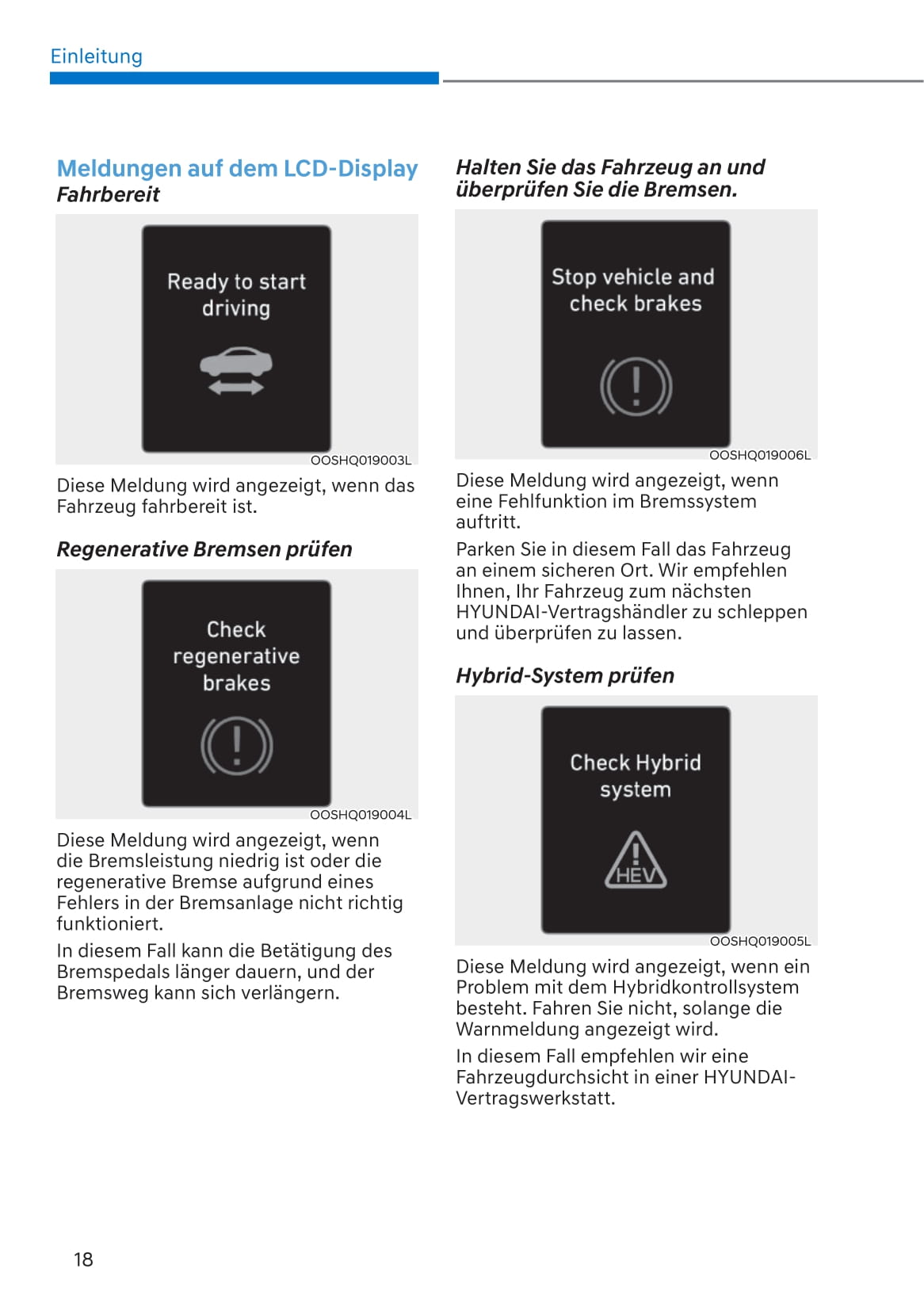 Einleitung

Meldungen auf dem LCD-Display
Fahrbereit

Ready to start driving

OOSHQ019003L

Diese Meldung wird angezeigt, wenn das Fahrzeug fahrbereit ist.

Regenerative Bremsen prüfen

Check regenerative brakes

OOSHQ019004L

Diese Meldung wird angezeigt, wenn die Bremsleistung niedrig ist oder die regenerative Bremse aufgrund eines Fehlers in der Bremsanlage nicht richtig funktioniert.

In diesem Fall kann die Betätigung des Bremspedals länger dauern, und der Bremsweg kann sich verlängern.

Halten Sie das Fahrzeug an und überprüfen Sie die Bremsen.

Stop vehicle and check brakes

OOSHQ019006L

Diese Meldung wird angezeigt, wenn eine Fehlfunktion im Bremssystem auftritt.

Parken Sie in diesem Fall das Fahrzeug an einem sicheren Ort. Wir empfehlen Ihnen, Ihr Fahrzeug zum nächsten HYUNDAI-Vertragshändler zu schleppen und überprüfen zu lassen.

Hybrid-System prüfen

Check Hybrid system

HEV

OOSHQ019005L

Diese Meldung wird angezeigt, wenn ein Problem mit dem Hybridkontrollsystem besteht. Fahren Sie nicht, solange die Warnmeldung angezeigt wird.

In diesem Fall empfehlen wir eine Fahrzeugdurchsicht in einer HYUNDAI-Vertragswerkstatt.

18